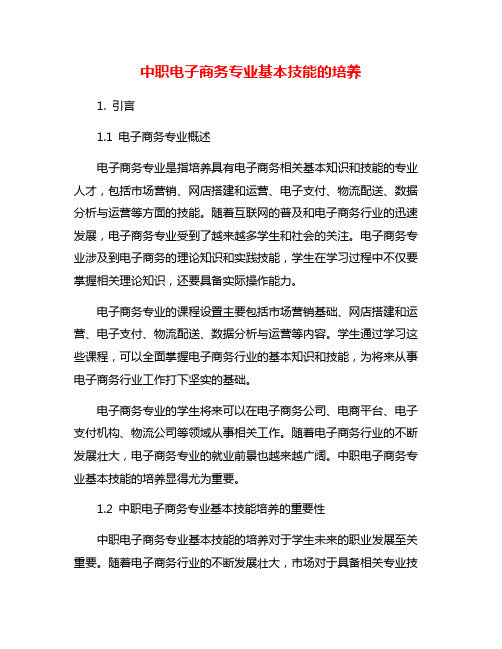 中职电子商务专业基本技能的培养

1. 引言

1.1 电子商务专业概述

电子商务专业是指培养具有电子商务相关基本知识和技能的专业人才，包括市场营销、网店搭建和运营、电子支付、物流配送、数据分析与运营等方面的技能。随着互联网的普及和电子商务行业的迅速发展，电子商务专业受到了越来越多学生和社会的关注。电子商务专业涉及到电子商务的理论知识和实践技能，学生在学习过程中不仅要掌握相关理论知识，还要具备实际操作能力。

电子商务专业的课程设置主要包括市场营销基础、网店搭建和运营、电子支付、物流配送、数据分析与运营等内容。学生通过学习这些课程，可以全面掌握电子商务行业的基本知识和技能，为将来从事电子商务行业工作打下坚实的基础。

电子商务专业的学生将来可以在电子商务公司、电商平台、电子支付机构、物流公司等领域从事相关工作。随着电子商务行业的不断发展壮大，电子商务专业的就业前景也越来越广阔。中职电子商务专业基本技能的培养显得尤为重要。

1.2 中职电子商务专业基本技能培养的重要性

中职电子商务专业基本技能的培养对于学生未来的职业发展至关重要。随着电子商务行业的不断发展壮大，市场对于具备相关专业技